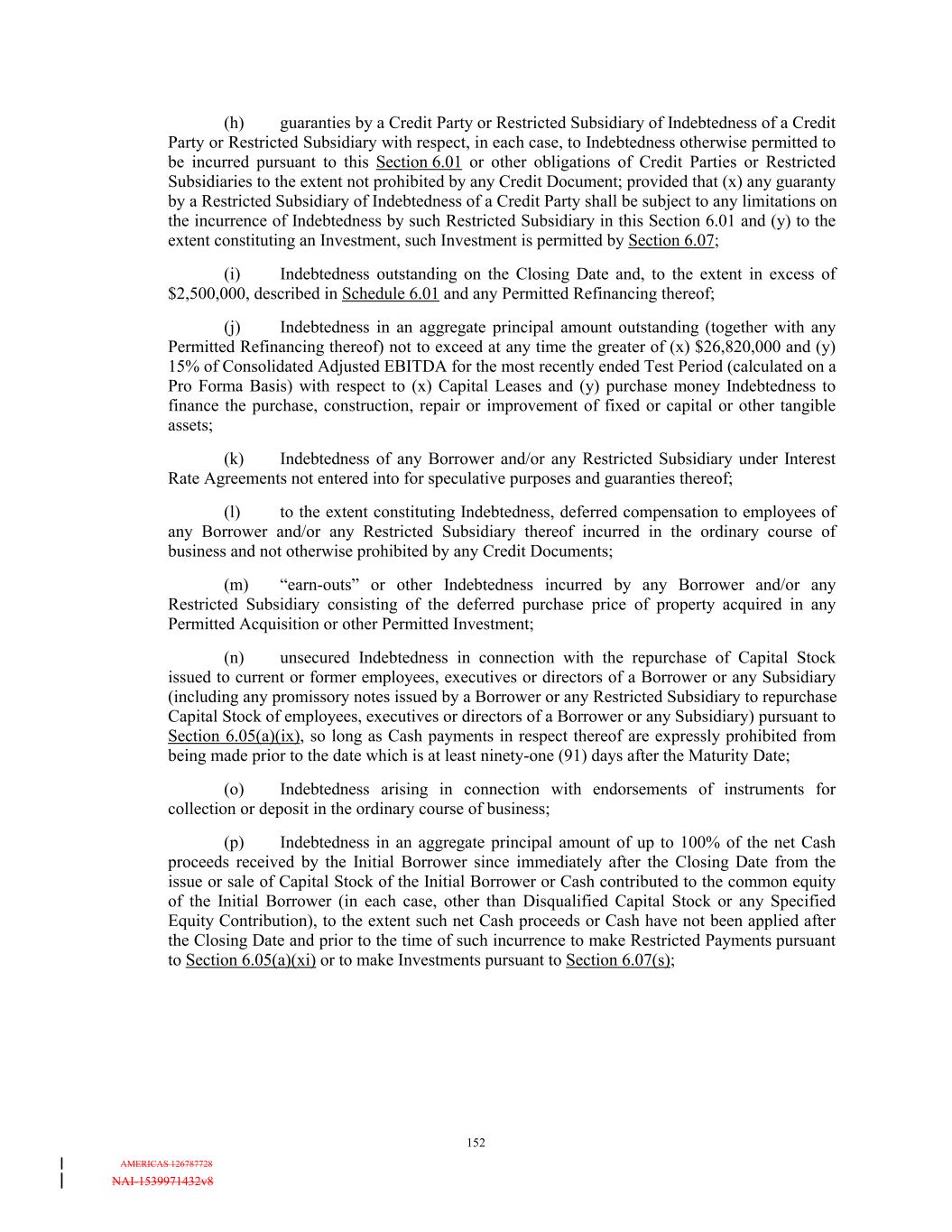 (h) guaranties by a Credit Party or Restricted Subsidiary of Indebtedness of a Credit Party or Restricted Subsidiary with respect, in each case, to Indebtedness otherwise permitted to be incurred pursuant to this Section 6.01 or other obligations of Credit Parties or Restricted Subsidiaries to the extent not prohibited by any Credit Document; provided that (x) any guaranty by a Restricted Subsidiary of Indebtedness of a Credit Party shall be subject to any limitations on the incurrence of Indebtedness by such Restricted Subsidiary in this Section 6.01 and (y) to the extent constituting an Investment, such Investment is permitted by Section 6.07;

(i) Indebtedness outstanding on the Closing Date and, to the extent in excess of $2,500,000, described in Schedule 6.01 and any Permitted Refinancing thereof;

(j) Indebtedness in an aggregate principal amount outstanding (together with any Permitted Refinancing thereof) not to exceed at any time the greater of (x) $26,820,000 and (y) 15% of Consolidated Adjusted EBITDA for the most recently ended Test Period (calculated on a Pro Forma Basis) with respect to (x) Capital Leases and (y) purchase money Indebtedness to finance the purchase, construction, repair or improvement of fixed or capital or other tangible assets;

(k) Indebtedness of any Borrower and/or any Restricted Subsidiary under Interest Rate Agreements not entered into for speculative purposes and guaranties thereof;

(l) to the extent constituting Indebtedness, deferred compensation to employees of any Borrower and/or any Restricted Subsidiary thereof incurred in the ordinary course of business and not otherwise prohibited by any Credit Documents;

(m) “earn-outs” or other Indebtedness incurred by any Borrower and/or any Restricted Subsidiary consisting of the deferred purchase price of property acquired in any Permitted Acquisition or other Permitted Investment;

(n) unsecured Indebtedness in connection with the repurchase of Capital Stock issued to current or former employees, executives or directors of a Borrower or any Subsidiary (including any promissory notes issued by a Borrower or any Restricted Subsidiary to repurchase Capital Stock of employees, executives or directors of a Borrower or any Subsidiary) pursuant to Section 6.05(a)(ix), so long as Cash payments in respect thereof are expressly prohibited from being made prior to the date which is at least ninety-one (91) days after the Maturity Date;

(o) Indebtedness arising in connection with endorsements of instruments for collection or deposit in the ordinary course of business;

(p) Indebtedness in an aggregate principal amount of up to 100% of the net Cash proceeds received by the Initial Borrower since immediately after the Closing Date from the issue or sale of Capital Stock of the Initial Borrower or Cash contributed to the common equity of the Initial Borrower (in each case, other than Disqualified Capital Stock or any Specified Equity Contribution), to the extent such net Cash proceeds or Cash have not been applied after the Closing Date and prior to the time of such incurrence to make Restricted Payments pursuant to Section 6.05(a)(xi) or to make Investments pursuant to Section 6.07(s);

152

AMERICAS 126787728
NAI-1539971432v8